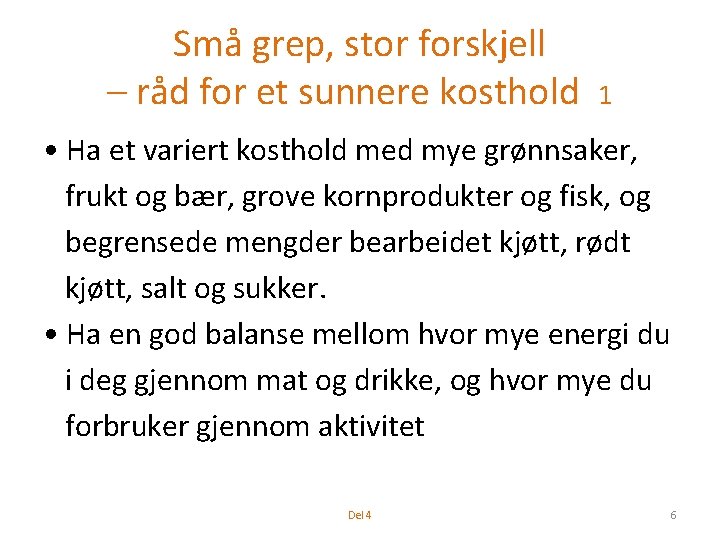 Små grep, stor forskjell
– råd for et sunnere kosthold 1

• Ha et variert kosthold med mye grønnsaker, frukt og bær, grove kornprodukter og fisk, og begrensede mengder bearbeidet kjøtt, rødt kjøtt, salt og sukker.

• Ha en god balanse mellom hvor mye energi du i deg gjennom mat og drikke, og hvor mye du forbruker gjennom aktivitet

Del 4

6